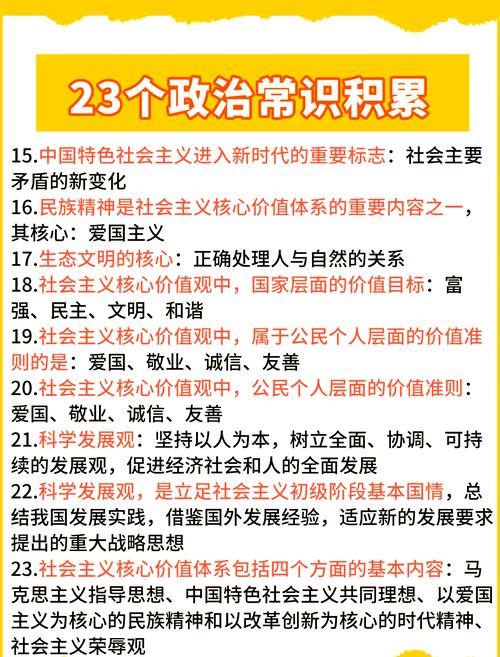 23个政治常识积累

15.中国特色社会主义进入新时代的重要标志：社会主要矛盾的新变化
16.民族精神是社会主义核心价值体系的重要内容之一，其核心：爱国主义
17.生态文明的核心：正确处理人与自然的关系
18.社会主义核心价值观中，国家层面的价值目标：富强、民主、文明、和谐
19.社会主义核心价值观中，属于公民个人层面的价值准则的是：爱国、敬业、诚信、友善
20.社会主义核心价值观中，公民个人层面的价值准则：爱国、敬业、诚信、友善
21.科学发展观：坚持以人为本，树立全面、协调、可持续的发展观，促进经济社会和人的全面发展
22.科学发展观，是立足社会主义初级阶段基本国情，总结我国发展实践，借鉴国外发展经验，适应新的发展要求提出的重大战略思想
23.社会主义核心价值体系包括四个方面的基本内容：马克思主义指导思想、中国特色社会主义共同理想、以爱国主义为核心的民族精神和以改革创新为核心的时代精神、社会主义荣辱观